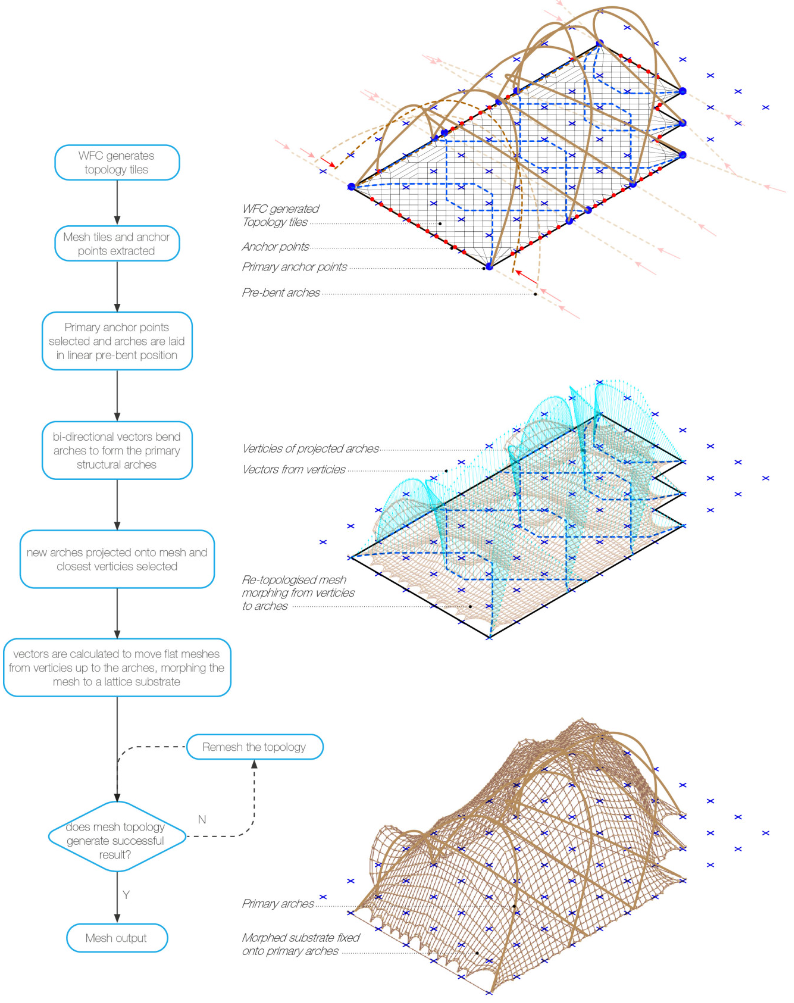 WFC generates topology tiles

Mesh tiles and anchor points extracted

Primary anchor points selected and arches are laid in linear pre-bent position

bi-directional vectors bend arches to form the primary structural arches

new arches projected onto mesh and closest verticies selected

vectors are calculated to move flat meshes from verticies up to the arches, morphing the mesh to a lattice substrate

Remesh the topology

does mesh topology generate successful result?

N

Y

Mesh output

WFC generated Topology tiles

Anchor points

Primary anchor points

Pre-bent arches

Verticies of projected arches

Vectors from verticies

Re-topologised mesh morphing from verticies to arches

Primary arches

Morphed substrate fixed onto primary arches